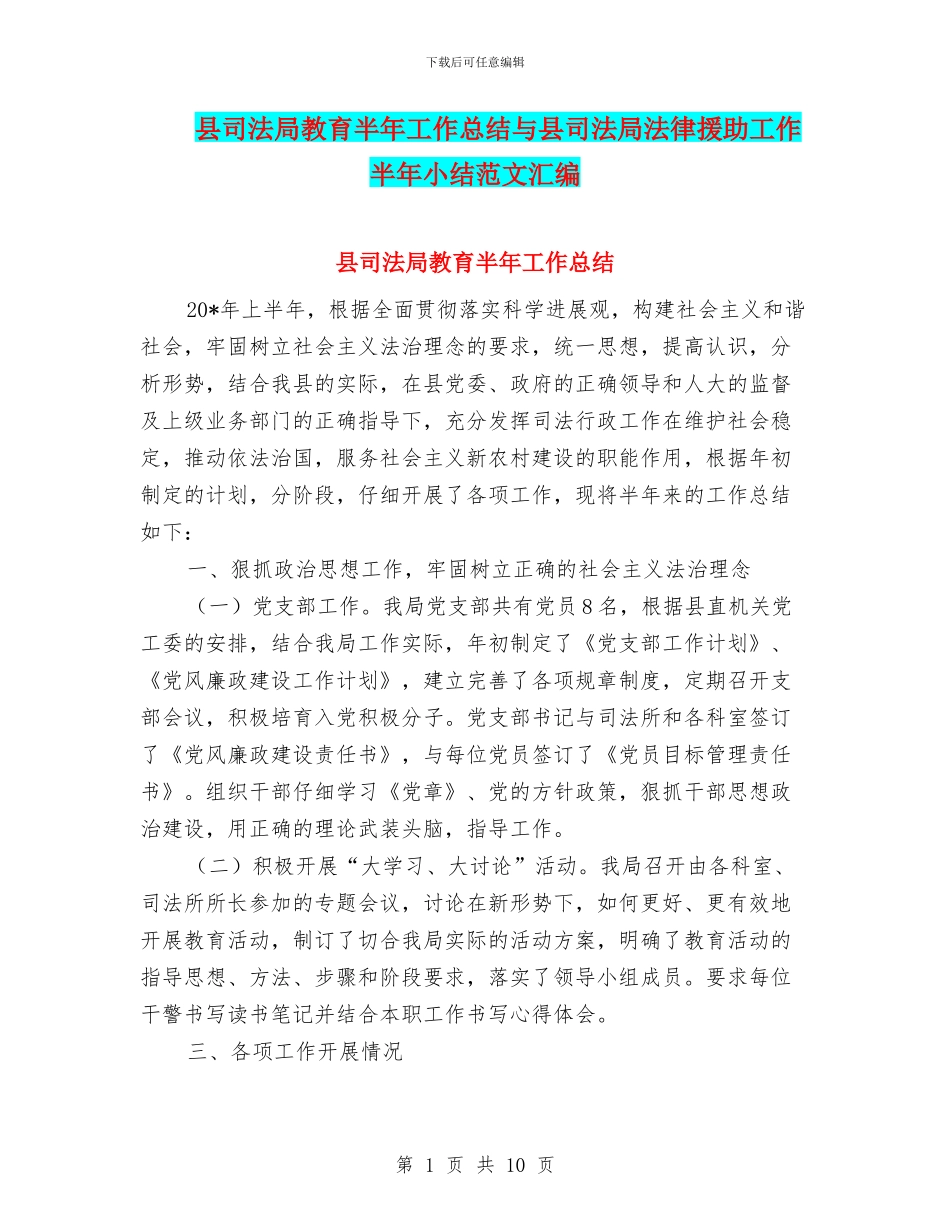 下载后可任意编辑

县司法局教育半年工作总结与县司法局法律援助工作半年小结范文汇编

县司法局教育半年工作总结

20*年上半年，根据全面贯彻落实科学进展观，构建社会主义和谐社会，牢固树立社会主义法治理念的要求，统一思想，提高认识，分析形势，结合我县的实际，在县党委、政府的正确领导和人大的监督及上级业务部门的正确指导下，充分发挥司法行政工作在维护社会稳定，推动依法治国，服务社会主义新农村建设的职能作用，根据年初制定的计划，分阶段，仔细开展了各项工作，现将半年来的工作总结如下：

一、狠抓政治思想工作，牢固树立正确的社会主义法治理念

（一）党支部工作。我局党支部共有党员8名，根据县直机关党工委的安排，结合我局工作实际，年初制定了《党支部工作计划》、《党风廉政建设工作计划》，建立完善了各项规章制度，定期召开支部会议，积极培育入党积极分子。党支部书记与司法所和各科室签订了《党风廉政建设责任书》，与每位党员签订了《党员目标管理责任书》。组织干部仔细学习《党章》、党的方针政策，狠抓干部思想政治建设，用正确的理论武装头脑，指导工作。

（二）积极开展“大学习、大讨论”活动。我局召开由各科室、司法所所长参加的专题会议，讨论在新形势下，如何更好、更有效地开展教育活动，制订了切合我局实际的活动方案，明确了教育活动的指导思想、方法、步骤和阶段要求，落实了领导小组成员。要求每位干警书写读书笔记并结合本职工作书写心得体会。

三、各项工作开展情况

第 1 页 共 10 页